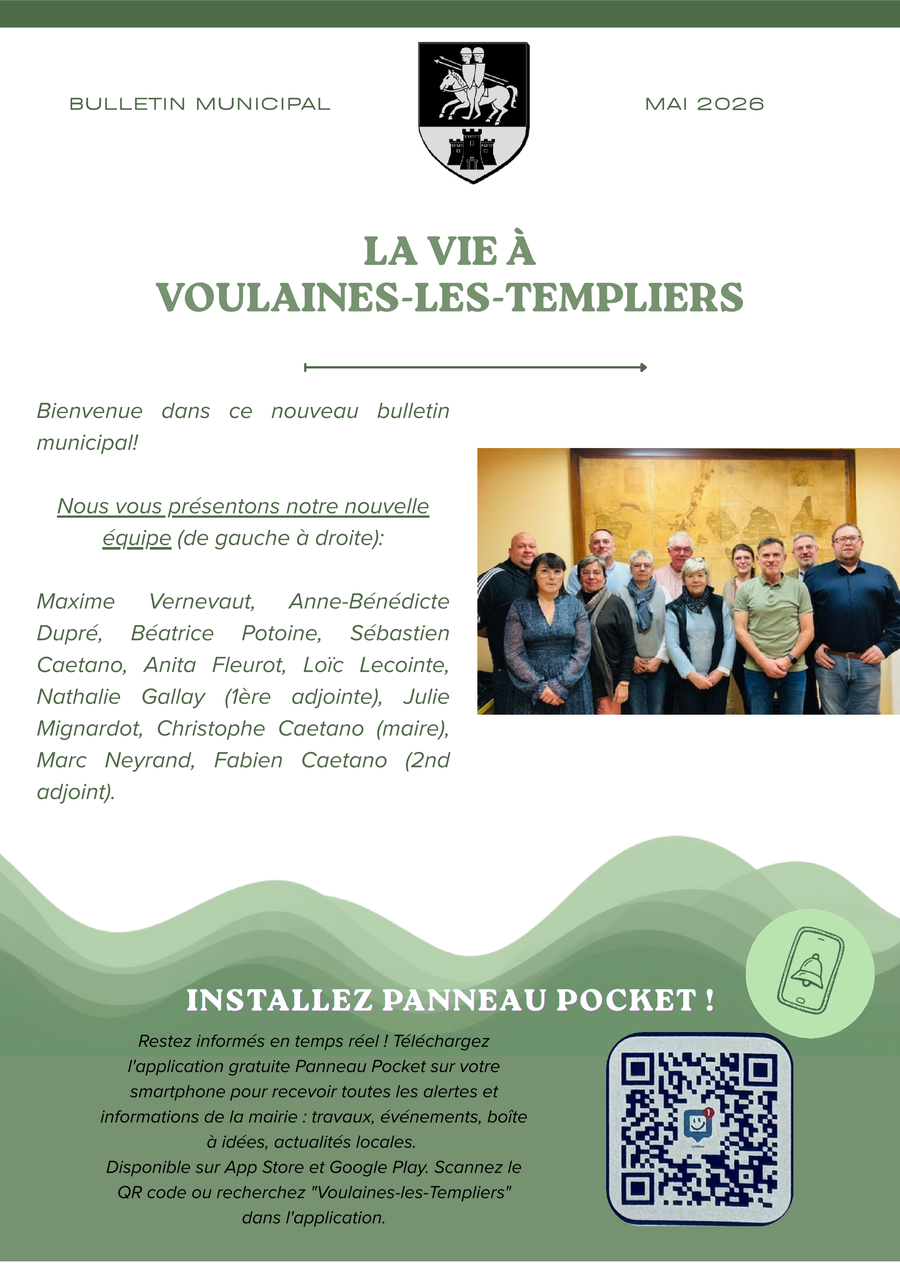 BULLETIN MUNICIPAL

MAI 2026

LA VIE À
VOULAINES-LES-TEMPLIERS

Bienvenue dans ce nouveau bulletin municipal!

Nous vous présentons notre nouvelle équipe (de gauche à droite):

Maxime Vernevaut, Anne-Bénédicte Dupré, Béatrice Potoine, Sébastien Caetano, Anita Fleurot, Loïc Lecointe, Nathalie Gallay (1ère adjointe), Julie Mignardot, Christophe Caetano (maire), Marc Neyrand, Fabien Caetano (2nd adjoint).

INSTALLEZ PANNEAU POCKET !

Restez informés en temps réel ! Téléchargez l'application gratuite Panneau Pocket sur votre smartphone pour recevoir toutes les alertes et informations de la mairie : travaux, événements, boîte à idées, actualités locales.
Disponible sur App Store et Google Play. Scannez le QR code ou recherchez "Voulaines-les-Templiers" dans l'application.